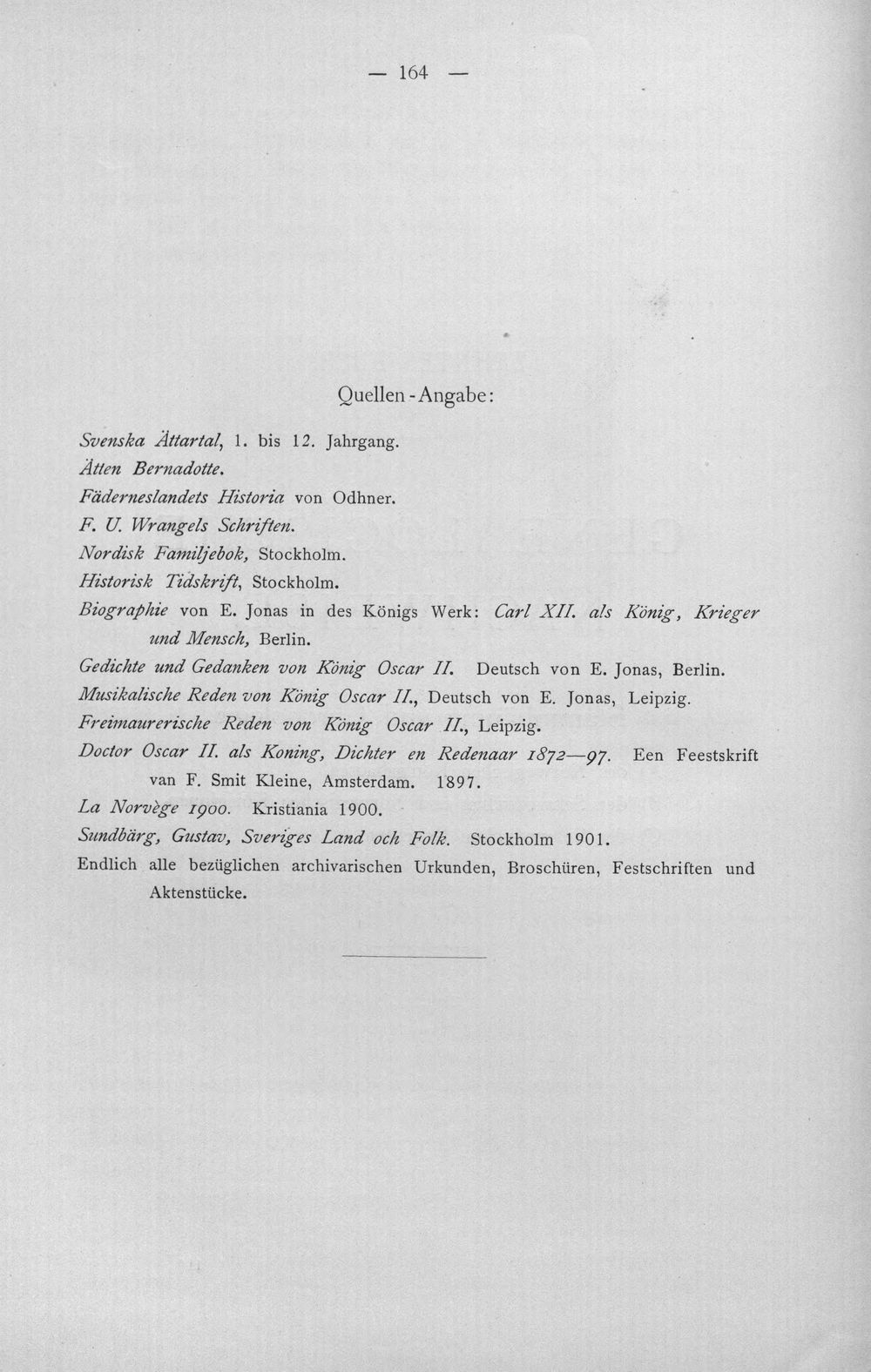 — 164 —

Quellen-Angabe:

Svenska Ättartal, 1. bis 12. Jahrgang.

Ätten Bernadotte.

Fäderneslandets Historia von Odhner.

F. U. Wrangels Schriften.

Nordisk Familjebok, Stockholm.

Historisk Tidskrift, Stockholm.

Biographie von E. Jonas in des Königs Werk: Carl XII. als König, Krieger und Mensch, Berlin.

Gedichte und Gedanken von König Oscar II. Deutsch von E. Jonas, Berlin.

Musikalische Reden von König Oscar II., Deutsch von E. Jonas, Leipzig.

Freimaurerische Reden von König Oscar II., Leipzig.

Doctor Oscar II. als Koning, Dichter en Redenaar 1872—97. Een Feestskrift van F. Smit Kleine, Amsterdam. 1897.

La Norvège 1900. Kristiania 1900.

Sundbärg, Gustav, Sveriges Land och Folk. Stockholm 1901.

Endlich alle bezüglichen archivarischen Urkunden, Broschüren, Festschriften und Aktenstücke.